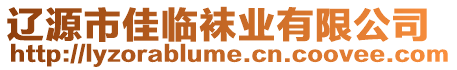 辽源市佳临袜业有限公司
http://lyzorablume.cn.coovee.com